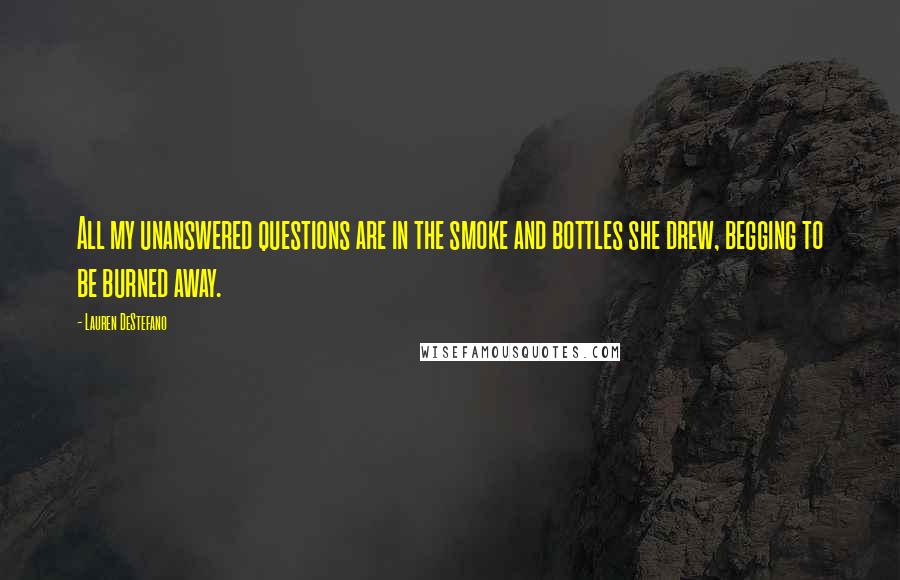 All my unanswered questions are in the smoke and bottles she drew, begging to be burned away.

- Lauren DeStefano

WISEFAMOUSQUOTES.COM